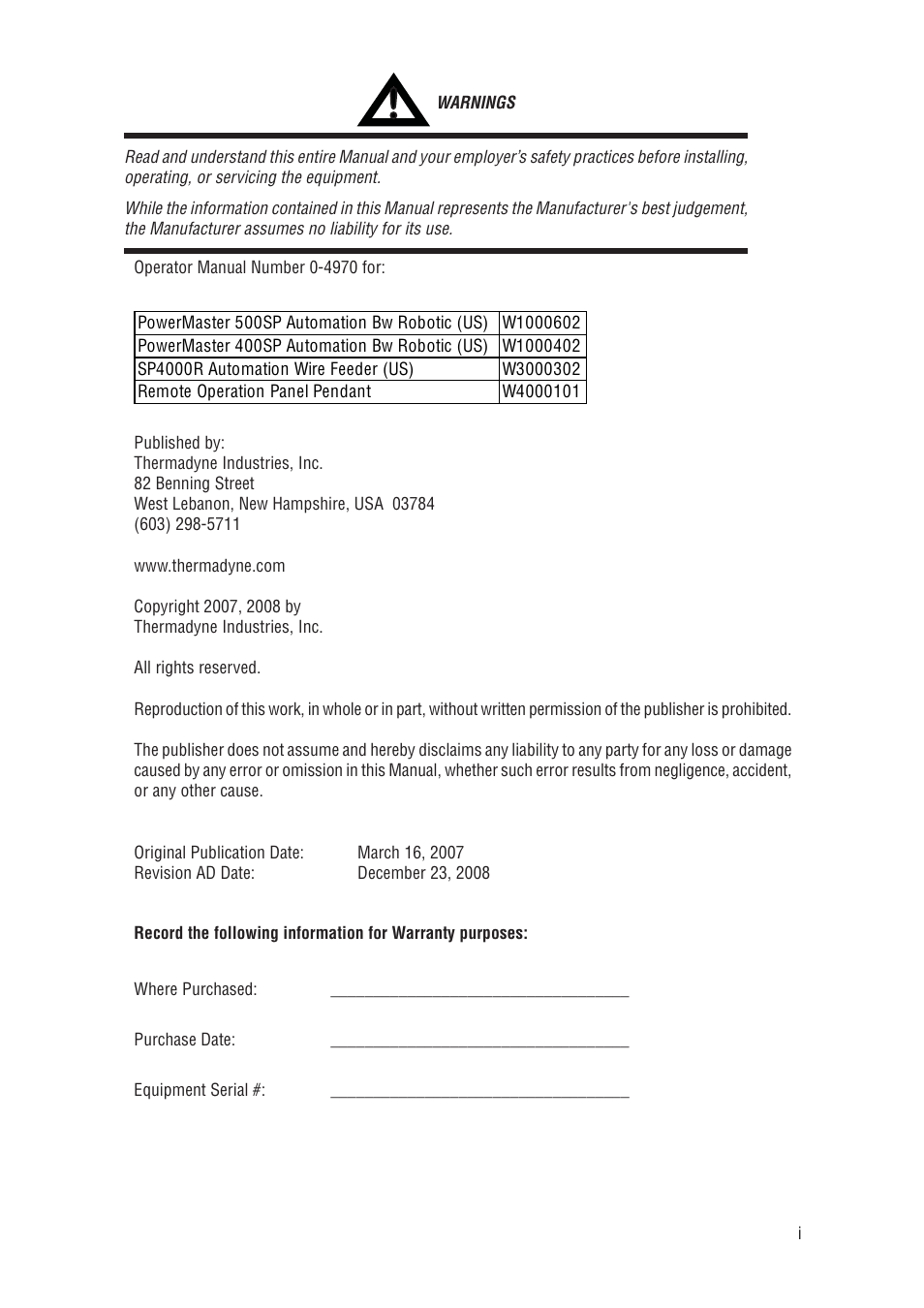 WARNINGS

Read and understand this entire Manual and your employer's safety practices before installing, operating, or servicing the equipment.

While the information contained in this Manual represents the Manufacturer's best judgement, the Manufacturer assumes no liability for its use.

Operator Manual Number 0-4970 for:

| PowerMaster 500SP Automation Bw Robotic (US) | W1000602 |
|---|---|
| PowerMaster 400SP Automation Bw Robotic (US) | W1000402 |
| SP4000R Automation Wire Feeder (US) | W3000302 |
| Remote Operation Panel Pendant | W4000101 |

Published by:
Thermadyne Industries, Inc.
82 Benning Street
West Lebanon, New Hampshire, USA 03784
(603) 298-5711

www.thermadyne.com

Copyright 2007, 2008 by
Thermadyne Industries, Inc.

All rights reserved.

Reproduction of this work, in whole or in part, without written permission of the publisher is prohibited.

The publisher does not assume and hereby disclaims any liability to any party for any loss or damage caused by any error or omission in this Manual, whether such error results from negligence, accident, or any other cause.

Original Publication Date: March 16, 2007
Revision AD Date: December 23, 2008

Record the following information for Warranty purposes:

Where Purchased: ___________________________________

Purchase Date: ___________________________________

Equipment Serial #: ___________________________________

i